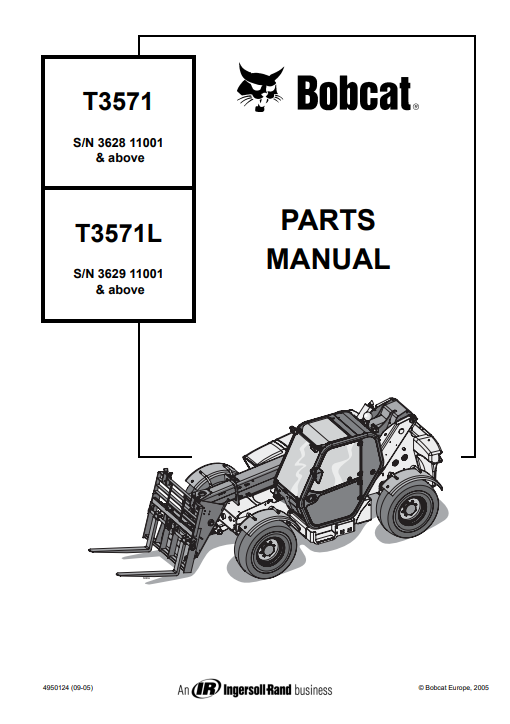 T3571

S/N 3628 11001
& above

T3571L

S/N 3629 11001
& above

Bobcat®

PARTS
MANUAL

4950124 (09-05)

An IR Ingersoll-Rand business

© Bobcat Europe, 2005